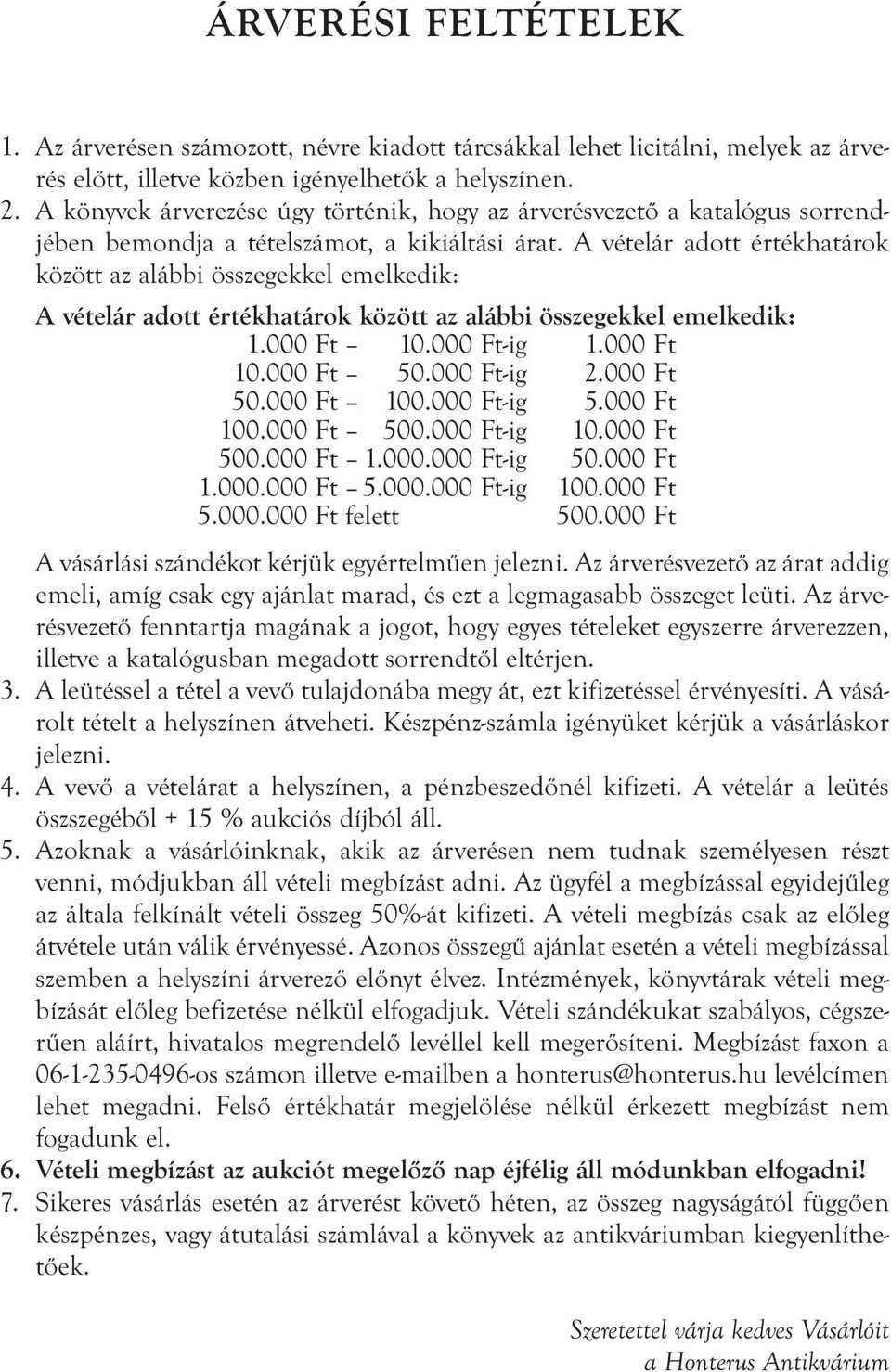 ÁRVERÉSI FELTÉTELEK

1. Az árverésen számozott, névre kiadott tárcsákkal lehet licitálni, melyek az árverés előtt, illetve közben igényelhetők a helyszínen.
2. A könyvek árverezése úgy történik, hogy az árverésvezető a katalógus sorrendjében bemondja a tételszámot, a kikiáltási árat. A vételár adott értékhatárok között az alábbi összegekkel emelkedik:

A vételár adott értékhatárok között az alábbi összegekkel emelkedik:

| | |
|---|---|
| 1.000 Ft – 10.000 Ft-ig | 1.000 Ft |
| 10.000 Ft – 50.000 Ft-ig | 2.000 Ft |
| 50.000 Ft – 100.000 Ft-ig | 5.000 Ft |
| 100.000 Ft – 500.000 Ft-ig | 10.000 Ft |
| 500.000 Ft – 1.000.000 Ft-ig | 50.000 Ft |
| 1.000.000 Ft – 5.000.000 Ft-ig | 100.000 Ft |
| 5.000.000 Ft felett | 500.000 Ft |

A vásárlási szándékot kérjük egyértelműen jelezni. Az árverésvezető az árat addig emeli, amíg csak egy ajánlat marad, és ezt a legmagasabb összeget leüti. Az árverésvezető fenntartja magának a jogot, hogy egyes tételeket egyszerre árverezzen, illetve a katalógusban megadott sorrendtől eltérjen.
3. A leütéssel a tétel a vevő tulajdonába megy át, ezt kifizetéssel érvényesíti. A vásárolt tételt a helyszínen átveheti. Készpénz-számla igényüket kérjük a vásárláskor jelezni.
4. A vevő a vételárat a helyszínen, a pénzbeszedőnél kifizeti. A vételár a leütés összegéből + 15 % aukciós díjból áll.
5. Azoknak a vásárlóinknak, akik az árverésen nem tudnak személyesen részt venni, módjukban áll vételi megbízást adni. Az ügyfél a megbízással egyidejűleg az általa felkínált vételi összeg 50%-át kifizeti. A vételi megbízás csak az előleg átvétele után válik érvényessé. Azonos összegű ajánlat esetén a vételi megbízással szemben a helyszíni árverező előnyt élvez. Intézmények, könyvtárak vételi megbízását előleg befizetése nélkül elfogadjuk. Vételi szándékukat szabályos, cégszerűen aláírt, hivatalos megrendelő levéllel kell megerősíteni. Megbízást faxon a 06-1-235-0496-os számon illetve e-mailben a honterus@honterus.hu levélcímen lehet megadni. Felső értékhatár megjelölése nélkül érkezett megbízást nem fogadunk el.
6. Vételi megbízást az aukciót megelőző nap éjfélig áll módunkban elfogadni!
7. Sikeres vásárlás esetén az árverést követő héten, az összeg nagyságától függően készpénzes, vagy átutalási számlával a könyvek az antikváriumban kiegyenlíthetőek.

Szeretettel várja kedves Vásárlóit
a Honterus Antikvárium